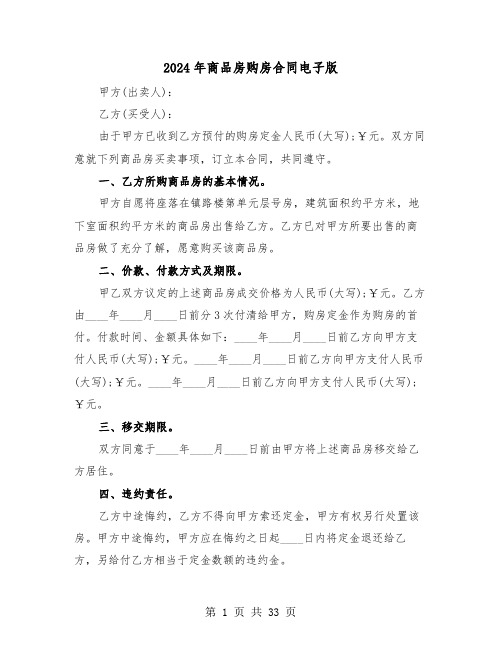 2024年商品房购房合同电子版

甲方(出卖人)：

乙方(买受人)：

由于甲方已收到乙方预付的购房定金人民币(大写)；¥元。双方同意就下列商品房买卖事项，订立本合同，共同遵守。

一、乙方所购商品房的基本情况。

甲方自愿将座落在镇路楼第单元层号房，建筑面积约平方米，地下室面积约平方米的商品房出售给乙方。乙方已对甲方所要出售的商品房做了充分了解，愿意购买该商品房。

二、价款、付款方式及期限。

甲乙双方议定的上述商品房成交价格为人民币(大写)；¥元。乙方由____年____月____日前分3次付清给甲方，购房定金作为购房的首付。付款时间、金额具体如下：____年____月____日前乙方向甲方支付人民币(大写)；¥元。____年____月____日前乙方向甲方支付人民币(大写)；¥元。____年____月____日前乙方向甲方支付人民币(大写)；¥元。

三、移交期限。

双方同意于____年____月____日前由甲方将上述商品房移交给乙方居住。

四、违约责任。

乙方中途悔约，乙方不得向甲方索还定金，甲方有权另行处置该房。甲方中途悔约，甲方应在悔约之日起____日内将定金退还给乙方，另给付乙方相当于定金数额的违约金。

第 1 页 共 33 页